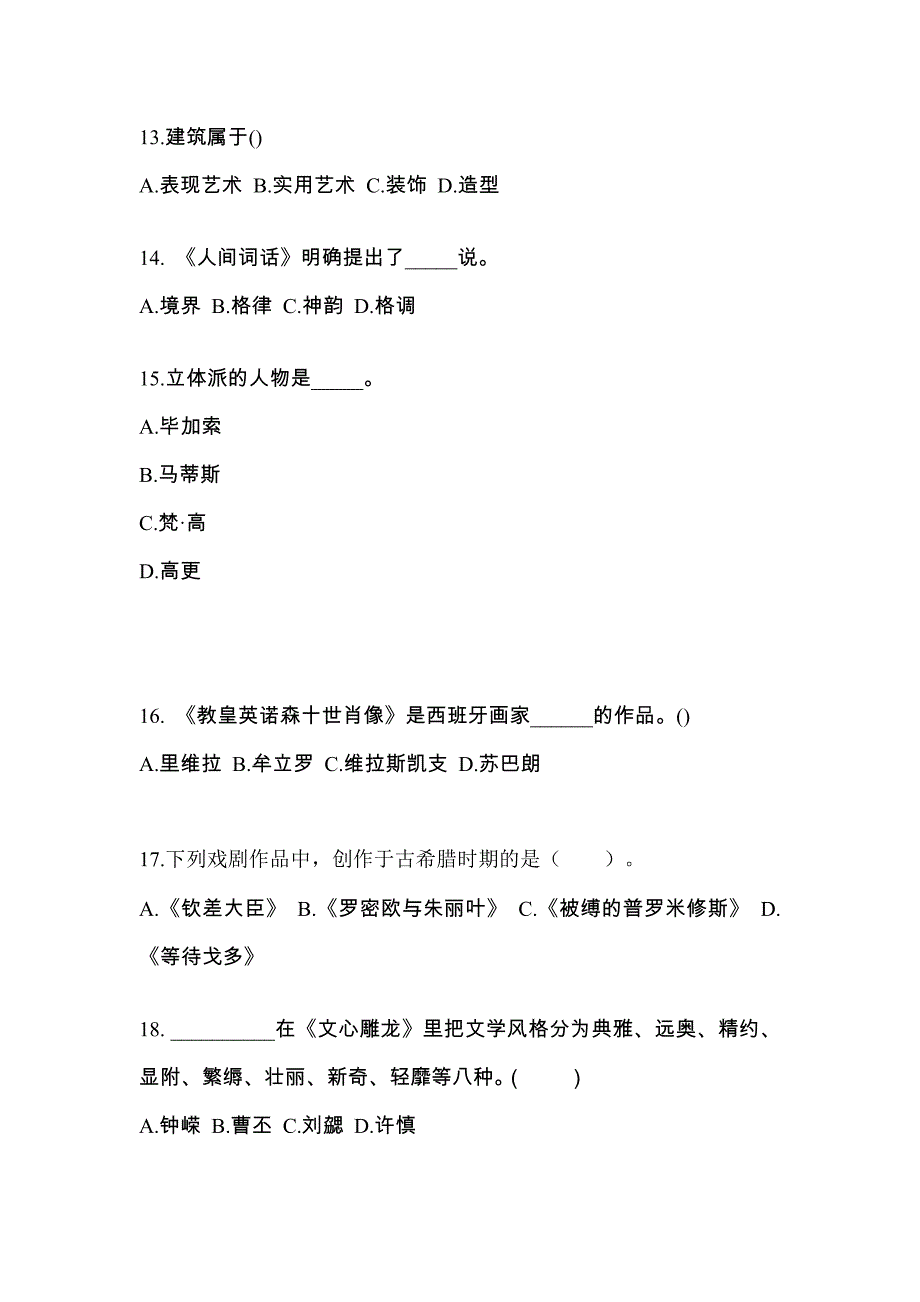 13.建筑属于()

A.表现艺术 B.实用艺术 C.装饰 D.造型

14. 《人间词话》明确提出了_____说。

A.境界 B.格律 C.神韵 D.格调

15.立体派的人物是_____。

A.毕加索

B.马蒂斯

C.梵·高

D.高更

16. 《教皇英诺森十世肖像》是西班牙画家______的作品。()

A.里维拉 B.牟立罗 C.维拉斯凯支 D.苏巴朗

17.下列戏剧作品中，创作于古希腊时期的是（　　）。

A.《钦差大臣》 B.《罗密欧与朱丽叶》 C.《被缚的普罗米修斯》 D.《等待戈多》

18. __________在《文心雕龙》里把文学风格分为典雅、远奥、精约、显附、繁缛、壮丽、新奇、轻靡等八种。(　　)

A.钟嵘 B.曹丕 C.刘勰 D.许慎